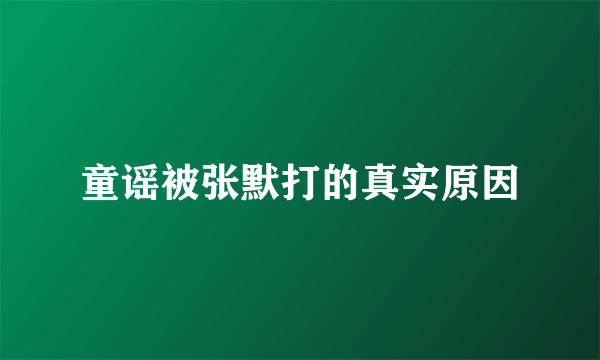 童谣被张默打的真实原因